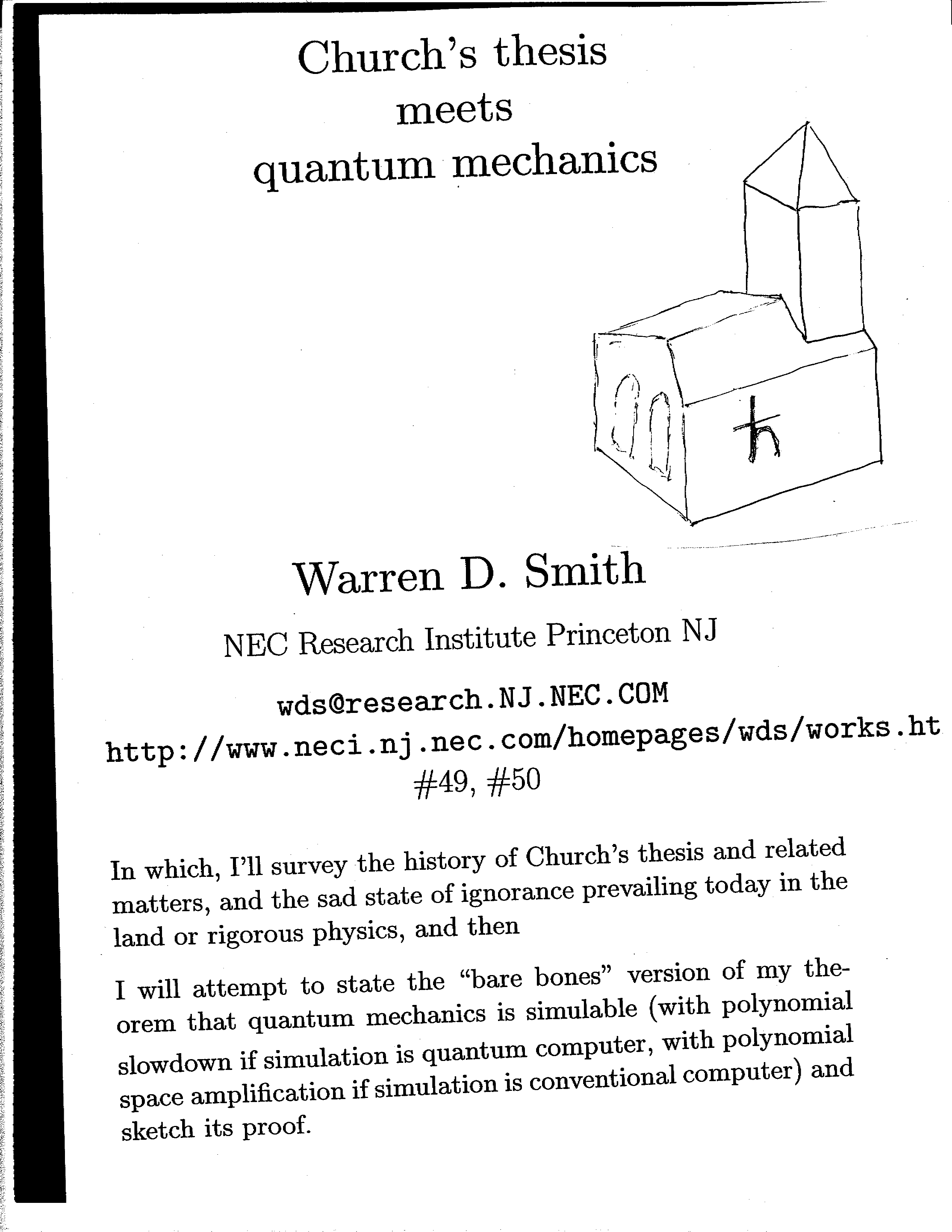 Church's thesis
meets
quantum mechanics

$\hbar$

Warren D. Smith

NEC Research Institute Princeton NJ

wds@research.NJ.NEC.COM
http://www.neci.nj.nec.com/homepages/wds/works.ht
#49, #50

In which, I'll survey the history of Church's thesis and related matters, and the sad state of ignorance prevailing today in the land or rigorous physics, and then

I will attempt to state the "bare bones" version of my theorem that quantum mechanics is simulable (with polynomial slowdown if simulation is quantum computer, with polynomial space amplification if simulation is conventional computer) and sketch its proof.